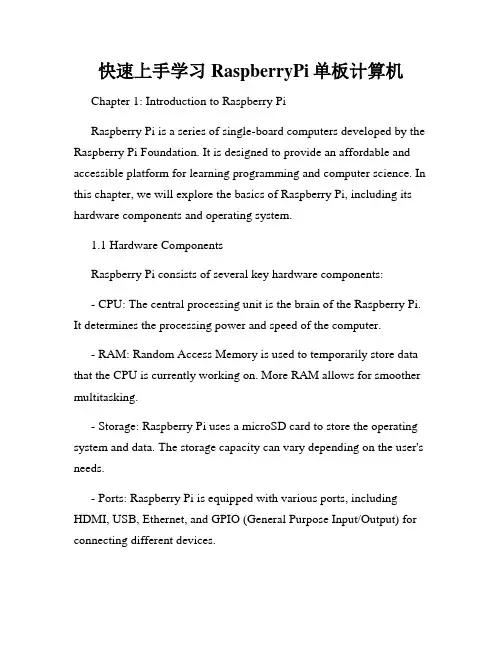 快速上手学习 RaspberryPi 单板计算机

Chapter 1: Introduction to Raspberry Pi

Raspberry Pi is a series of single-board computers developed by the Raspberry Pi Foundation. It is designed to provide an affordable and accessible platform for learning programming and computer science. In this chapter, we will explore the basics of Raspberry Pi, including its hardware components and operating system.

1.1 Hardware Components

Raspberry Pi consists of several key hardware components:

- CPU: The central processing unit is the brain of the Raspberry Pi. It determines the processing power and speed of the computer.

- RAM: Random Access Memory is used to temporarily store data that the CPU is currently working on. More RAM allows for smoother multitasking.

- Storage: Raspberry Pi uses a microSD card to store the operating system and data. The storage capacity can vary depending on the user's needs.

- Ports: Raspberry Pi is equipped with various ports, including HDMI, USB, Ethernet, and GPIO (General Purpose Input/Output) for connecting different devices.